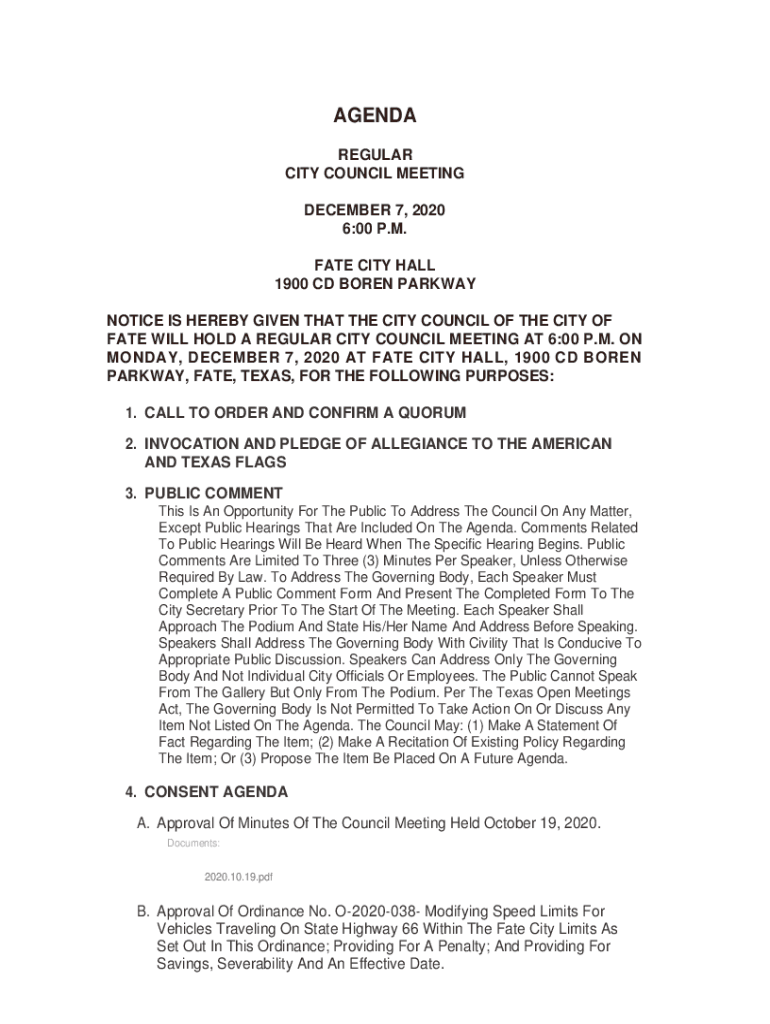 AGENDA

REGULAR
CITY COUNCIL MEETING

DECEMBER 7, 2020
6:00 P.M.

FATE CITY HALL
1900 CD BOREN PARKWAY

NOTICE IS HEREBY GIVEN THAT THE CITY COUNCIL OF THE CITY OF FATE WILL HOLD A REGULAR CITY COUNCIL MEETING AT 6:00 P.M. ON MONDAY, DECEMBER 7, 2020 AT FATE CITY HALL, 1900 CD BOREN PARKWAY, FATE, TEXAS, FOR THE FOLLOWING PURPOSES:

1. CALL TO ORDER AND CONFIRM A QUORUM

2. INVOCATION AND PLEDGE OF ALLEGIANCE TO THE AMERICAN AND TEXAS FLAGS

3. PUBLIC COMMENT

This Is An Opportunity For The Public To Address The Council On Any Matter, Except Public Hearings That Are Included On The Agenda. Comments Related To Public Hearings Will Be Heard When The Specific Hearing Begins. Public Comments Are Limited To Three (3) Minutes Per Speaker, Unless Otherwise Required By Law. To Address The Governing Body, Each Speaker Must Complete A Public Comment Form And Present The Completed Form To The City Secretary Prior To The Start Of The Meeting. Each Speaker Shall Approach The Podium And State His/Her Name And Address Before Speaking. Speakers Shall Address The Governing Body With Civility That Is Conducive To Appropriate Public Discussion. Speakers Can Address Only The Governing Body And Not Individual City Officials Or Employees. The Public Cannot Speak From The Gallery But Only From The Podium. Per The Texas Open Meetings Act, The Governing Body Is Not Permitted To Take Action On Or Discuss Any Item Not Listed On The Agenda. The Council May: (1) Make A Statement Of Fact Regarding The Item; (2) Make A Recitation Of Existing Policy Regarding The Item; Or (3) Propose The Item Be Placed On A Future Agenda.

4. CONSENT AGENDA

A. Approval Of Minutes Of The Council Meeting Held October 19, 2020.

Documents:

2020.10.19.pdf

B. Approval Of Ordinance No. O-2020-038- Modifying Speed Limits For Vehicles Traveling On State Highway 66 Within The Fate City Limits As Set Out In This Ordinance; Providing For A Penalty; And Providing For Savings, Severability And An Effective Date.